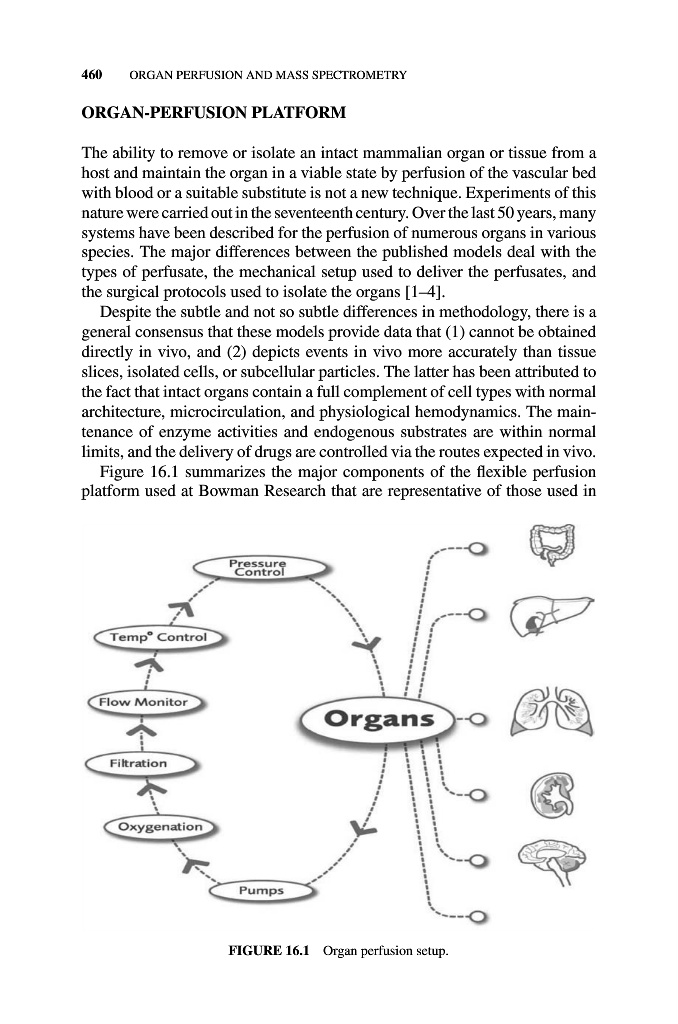 460 ORGAN PERFUSION AND MASS SPECTROMETRY

ORGAN-PERFUSION PLATFORM

The ability to remove or isolate an intact mammalian organ or tissue from a host and maintain the organ in a viable state by perfusion of the vascular bed with blood or a suitable substitute is not a new technique. Experiments of this nature were carried out in the seventeenth century. Over the last 50 years, many systems have been described for the perfusion of numerous organs in various species. The major differences between the published models deal with the types of perfusate, the mechanical setup used to deliver the perfusates, and the surgical protocols used to isolate the organs [1–4].

Despite the subtle and not so subtle differences in methodology, there is a general consensus that these models provide data that (1) cannot be obtained directly in vivo, and (2) depicts events in vivo more accurately than tissue slices, isolated cells, or subcellular particles. The latter has been attributed to the fact that intact organs contain a full complement of cell types with normal architecture, microcirculation, and physiological hemodynamics. The maintenance of enzyme activities and endogenous substrates are within normal limits, and the delivery of drugs are controlled via the routes expected in vivo.

Figure 16.1 summarizes the major components of the flexible perfusion platform used at Bowman Research that are representative of those used in

Pressure Control

Temp° Control

Flow Monitor

Filtration

Oxygenation

Pumps

Organs

FIGURE 16.1 Organ perfusion setup.